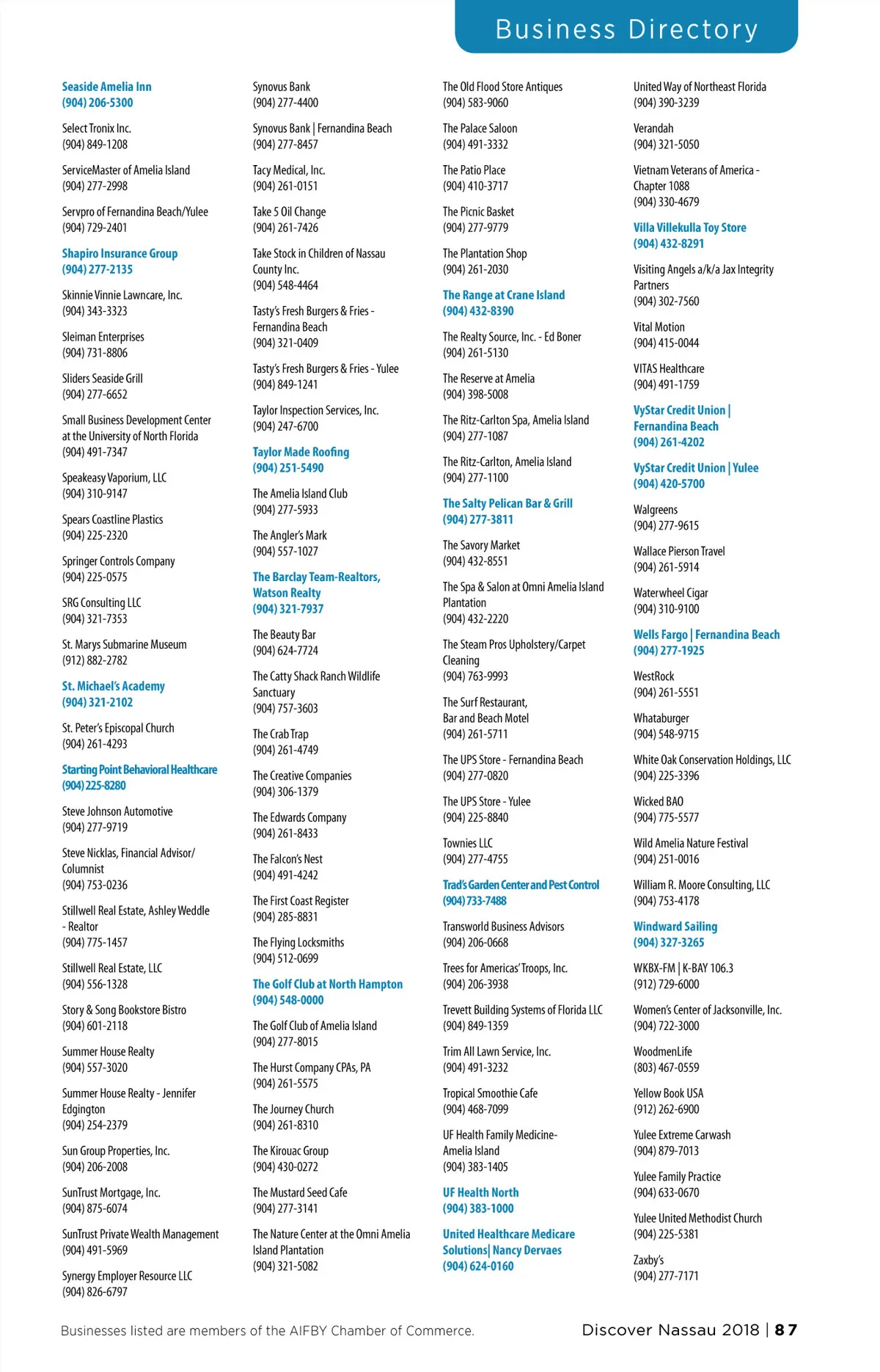 Business Directory

Seaside Amelia Inn
(904) 206-5300

Select Tronix Inc.
(904) 849-1208

ServiceMaster of Amelia Island
(904) 277-2998

Servpro of Fernandina Beach/Yulee
(904) 729-2401

Shapiro Insurance Group
(904) 277-2135

Skinnie Vinnie Lawncare, Inc.
(904) 343-3323

Sleiman Enterprises
(904) 731-8806

Sliders Seaside Grill
(904) 277-6652

Small Business Development Center at the University of North Florida
(904) 491-7347

Speakeasy Vaporium, LLC
(904) 310-9147

Spears Coastline Plastics
(904) 225-2320

Springer Controls Company
(904) 225-0575

SRG Consulting LLC
(904) 321-7353

St. Marys Submarine Museum
(912) 882-2782

St. Michael's Academy
(904) 321-2102

St. Peter's Episcopal Church
(904) 261-4293

Starting Point Behavioral Healthcare
(904) 225-8280

Steve Johnson Automotive
(904) 277-9719

Steve Nicklas, Financial Advisor/ Columnist
(904) 753-0236

Stillwell Real Estate, Ashley Weddle - Realtor
(904) 775-1457

Stillwell Real Estate, LLC
(904) 556-1328

Story & Song Bookstore Bistro
(904) 601-2118

Summer House Realty
(904) 557-3020

Summer House Realty - Jennifer Edgington
(904) 254-2379

Sun Group Properties, Inc.
(904) 206-2008

SunTrust Mortgage, Inc.
(904) 875-6074

SunTrust Private Wealth Management
(904) 491-5969

Synergy Employer Resource LLC
(904) 826-6797

Synovus Bank
(904) 277-4400

Synovus Bank | Fernandina Beach
(904) 277-8457

Tacy Medical, Inc.
(904) 261-0151

Take 5 Oil Change
(904) 261-7426

Take Stock in Children of Nassau County Inc.
(904) 548-4464

Tasty's Fresh Burgers & Fries - Fernandina Beach
(904) 321-0409

Tasty's Fresh Burgers & Fries - Yulee
(904) 849-1241

Taylor Inspection Services, Inc.
(904) 247-6700

Taylor Made Roofing
(904) 251-5490

The Amelia Island Club
(904) 277-5933

The Angler's Mark
(904) 557-1027

The Barclay Team-Realtors, Watson Realty
(904) 321-7937

The Beauty Bar
(904) 624-7724

The Catty Shack Ranch Wildlife Sanctuary
(904) 757-3603

The Crab Trap
(904) 261-4749

The Creative Companies
(904) 306-1379

The Edwards Company
(904) 261-8433

The Falcon's Nest
(904) 491-4242

The First Coast Register
(904) 285-8831

The Flying Locksmiths
(904) 512-0699

The Golf Club at North Hampton
(904) 548-0000

The Golf Club of Amelia Island
(904) 277-8015

The Hurst Company CPAs, PA
(904) 261-5575

The Journey Church
(904) 261-8310

The Kirouac Group
(904) 430-0272

The Mustard Seed Cafe
(904) 277-3141

The Nature Center at the Omni Amelia Island Plantation
(904) 321-5082

The Old Flood Store Antiques
(904) 583-9060

The Palace Saloon
(904) 491-3332

The Patio Place
(904) 410-3717

The Picnic Basket
(904) 277-9779

The Plantation Shop
(904) 261-2030

The Range at Crane Island
(904) 432-8390

The Realty Source, Inc. - Ed Boner
(904) 261-5130

The Reserve at Amelia
(904) 398-5008

The Ritz-Carlton Spa, Amelia Island
(904) 277-1087

The Ritz-Carlton, Amelia Island
(904) 277-1100

The Salty Pelican Bar & Grill
(904) 277-3811

The Savory Market
(904) 432-8551

The Spa & Salon at Omni Amelia Island Plantation
(904) 432-2220

The Steam Pros Upholstery/Carpet Cleaning
(904) 763-9993

The Surf Restaurant, Bar and Beach Motel
(904) 261-5711

The UPS Store - Fernandina Beach
(904) 277-0820

The UPS Store - Yulee
(904) 225-8840

Townies LLC
(904) 277-4755

Trad's Garden Center and Pest Control
(904) 733-7488

Transworld Business Advisors
(904) 206-0668

Trees for Americas' Troops, Inc.
(904) 206-3938

Trevett Building Systems of Florida LLC
(904) 849-1359

Trim All Lawn Service, Inc.
(904) 491-3232

Tropical Smoothie Cafe
(904) 468-7099

UF Health Family Medicine- Amelia Island
(904) 383-1405

UF Health North
(904) 383-1000

United Healthcare Medicare Solutions| Nancy Dervaes
(904) 624-0160

United Way of Northeast Florida
(904) 390-3239

Verandah
(904) 321-5050

Vietnam Veterans of America - Chapter 1088
(904) 330-4679

Villa Villekulla Toy Store
(904) 432-8291

Visiting Angels a/k/a Jax Integrity Partners
(904) 302-7560

Vital Motion
(904) 415-0044

VITAS Healthcare
(904) 491-1759

VyStar Credit Union | Fernandina Beach
(904) 261-4202

VyStar Credit Union | Yulee
(904) 420-5700

Walgreens
(904) 277-9615

Wallace Pierson Travel
(904) 261-5914

Waterwheel Cigar
(904) 310-9100

Wells Fargo | Fernandina Beach
(904) 277-1925

WestRock
(904) 261-5551

Whataburger
(904) 548-9715

White Oak Conservation Holdings, LLC
(904) 225-3396

Wicked BAO
(904) 775-5577

Wild Amelia Nature Festival
(904) 251-0016

William R. Moore Consulting, LLC
(904) 753-4178

Windward Sailing
(904) 327-3265

WKBX-FM | K-BAY 106.3
(912) 729-6000

Women's Center of Jacksonville, Inc.
(904) 722-3000

WoodmenLife
(803) 467-0559

Yellow Book USA
(912) 262-6900

Yulee Extreme Carwash
(904) 879-7013

Yulee Family Practice
(904) 633-0670

Yulee United Methodist Church
(904) 225-5381

Zaxby's
(904) 277-7171

Businesses listed are members of the AIFBY Chamber of Commerce.

Discover Nassau 2018 | 87